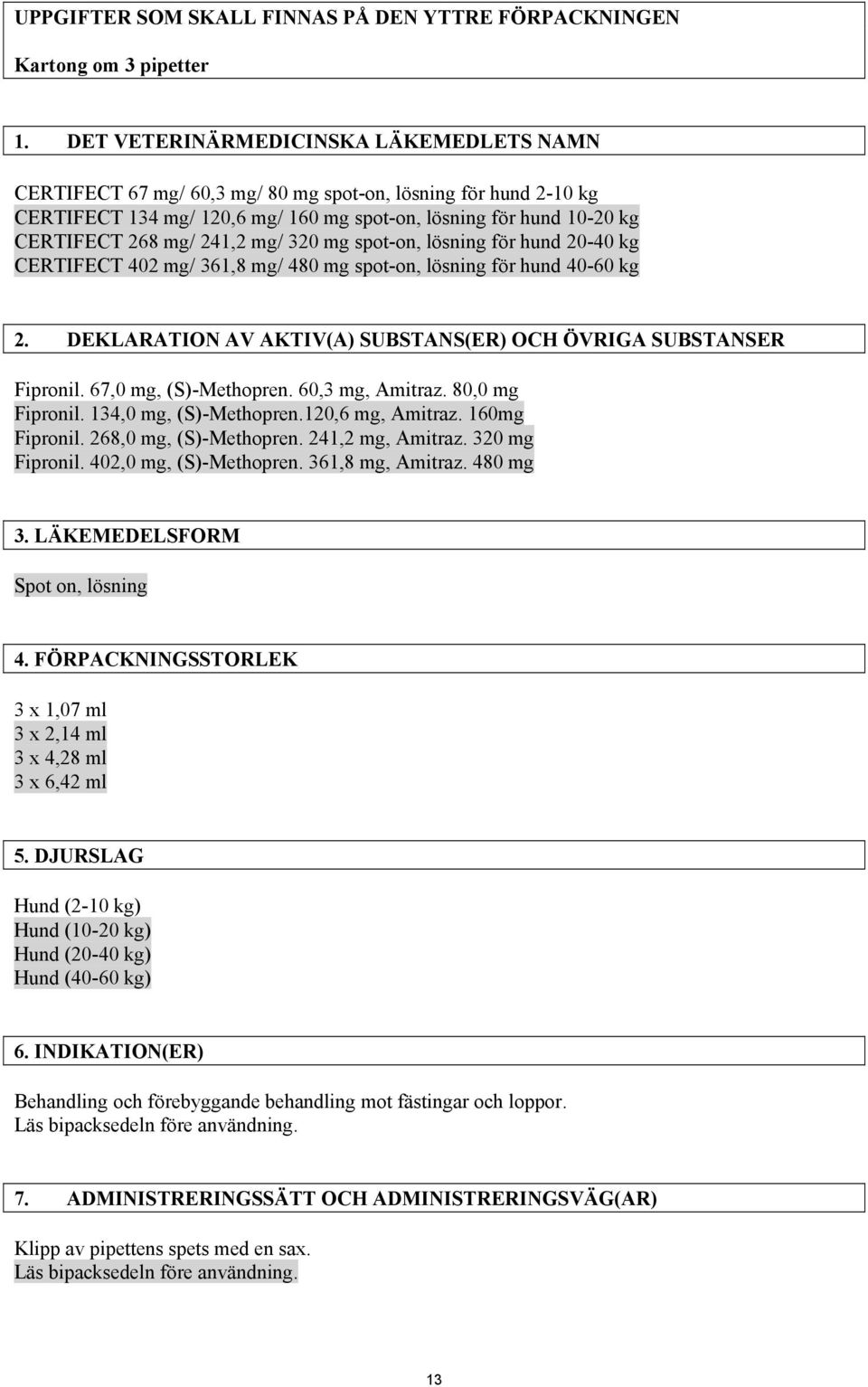 UPPGIFTER SOM SKALL FINNAS PÅ DEN YTTRE FÖRPACKNINGEN

Kartong om 3 pipetter

1. DET VETERINÄRMEDICINSKA LÄKEMEDLETS NAMN

CERTIFECT 67 mg/ 60,3 mg/ 80 mg spot-on, lösning för hund 2-10 kg
CERTIFECT 134 mg/ 120,6 mg/ 160 mg spot-on, lösning för hund 10-20 kg
CERTIFECT 268 mg/ 241,2 mg/ 320 mg spot-on, lösning för hund 20-40 kg
CERTIFECT 402 mg/ 361,8 mg/ 480 mg spot-on, lösning för hund 40-60 kg

2. DEKLARATION AV AKTIV(A) SUBSTANS(ER) OCH ÖVRIGA SUBSTANSER

Fipronil. 67,0 mg, (S)-Methopren. 60,3 mg, Amitraz. 80,0 mg
Fipronil. 134,0 mg, (S)-Methopren.120,6 mg, Amitraz. 160mg
Fipronil. 268,0 mg, (S)-Methopren. 241,2 mg, Amitraz. 320 mg
Fipronil. 402,0 mg, (S)-Methopren. 361,8 mg, Amitraz. 480 mg

3. LÄKEMEDELSFORM

Spot on, lösning

4. FÖRPACKNINGSSTORLEK

3 x 1,07 ml
3 x 2,14 ml
3 x 4,28 ml
3 x 6,42 ml

5. DJURSLAG

Hund (2-10 kg)
Hund (10-20 kg)
Hund (20-40 kg)
Hund (40-60 kg)

6. INDIKATION(ER)

Behandling och förebyggande behandling mot fästingar och loppor.
Läs bipacksedeln före användning.

7. ADMINISTRERINGSSÄTT OCH ADMINISTRERINGSVÄG(AR)

Klipp av pipettens spets med en sax.
Läs bipacksedeln före användning.

13